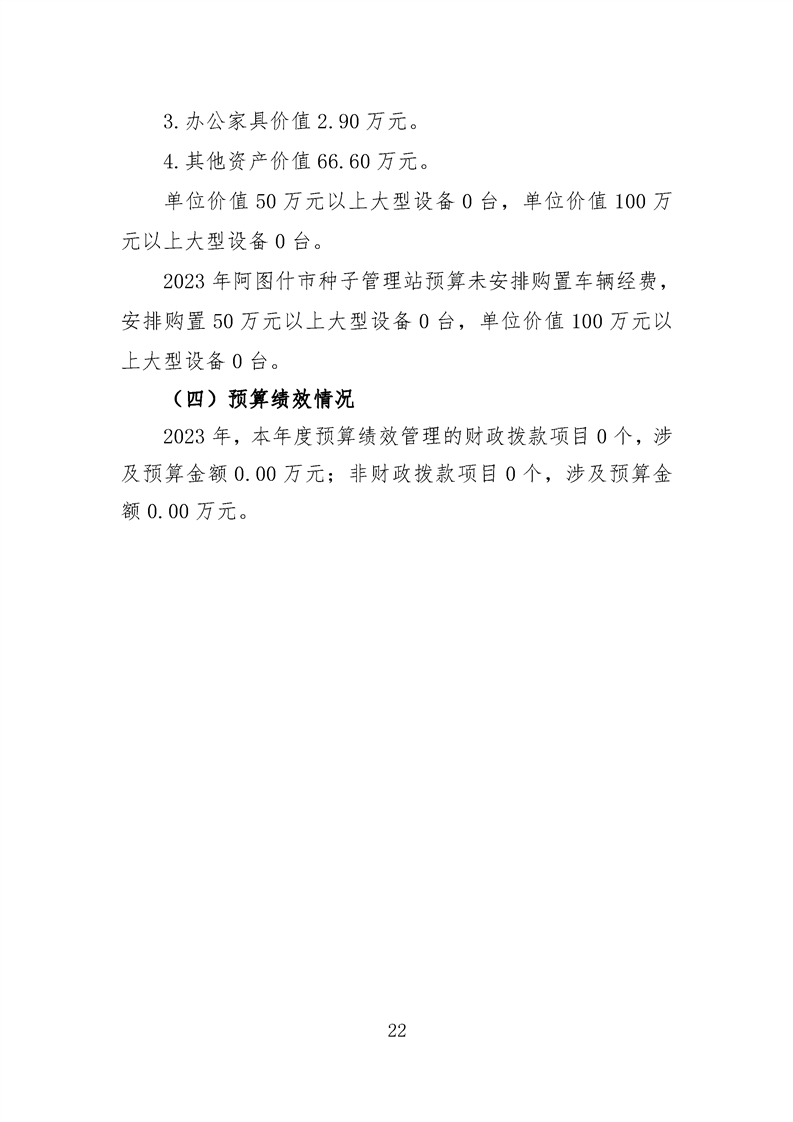 3.办公家具价值2.90万元。

4.其他资产价值66.60万元。

单位价值50万元以上大型设备0台，单位价值100万元以上大型设备0台。

2023年阿图什市种子管理站预算未安排购置车辆经费，安排购置50万元以上大型设备0台，单位价值100万元以上大型设备0台。

（四）预算绩效情况

2023年，本年度预算绩效管理的财政拨款项目0个，涉及预算金额0.00万元；非财政拨款项目0个，涉及预算金额0.00万元。

22